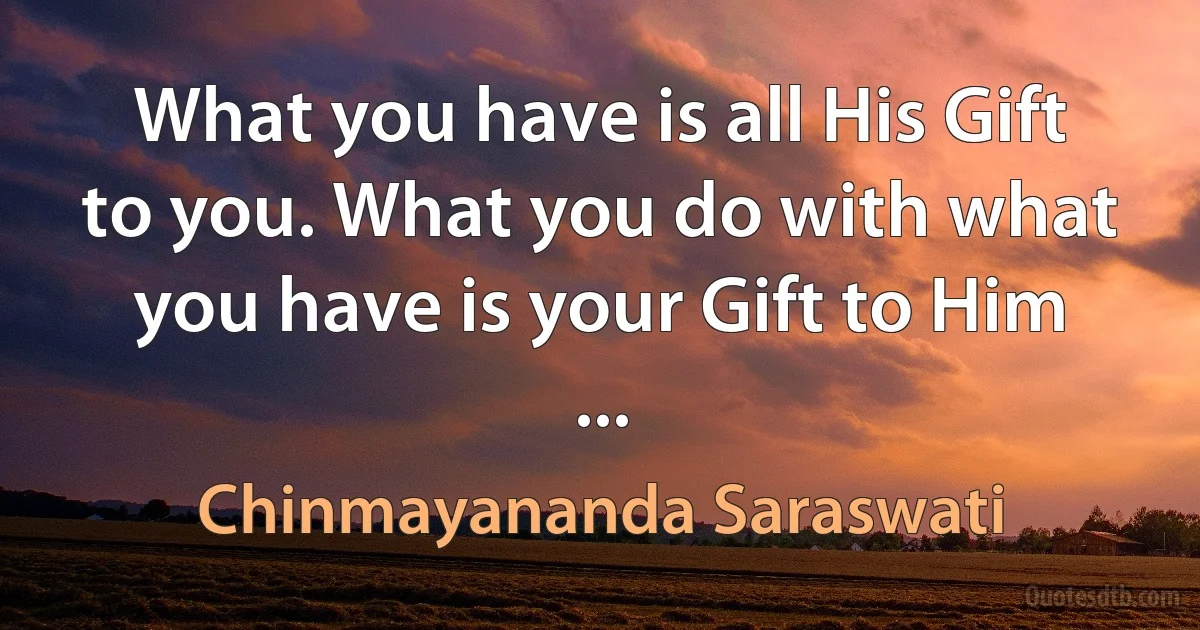 What you have is all His Gift to you. What you do with what you have is your Gift to Him ...

Chinmayananda Saraswati

Quotesdtb.com